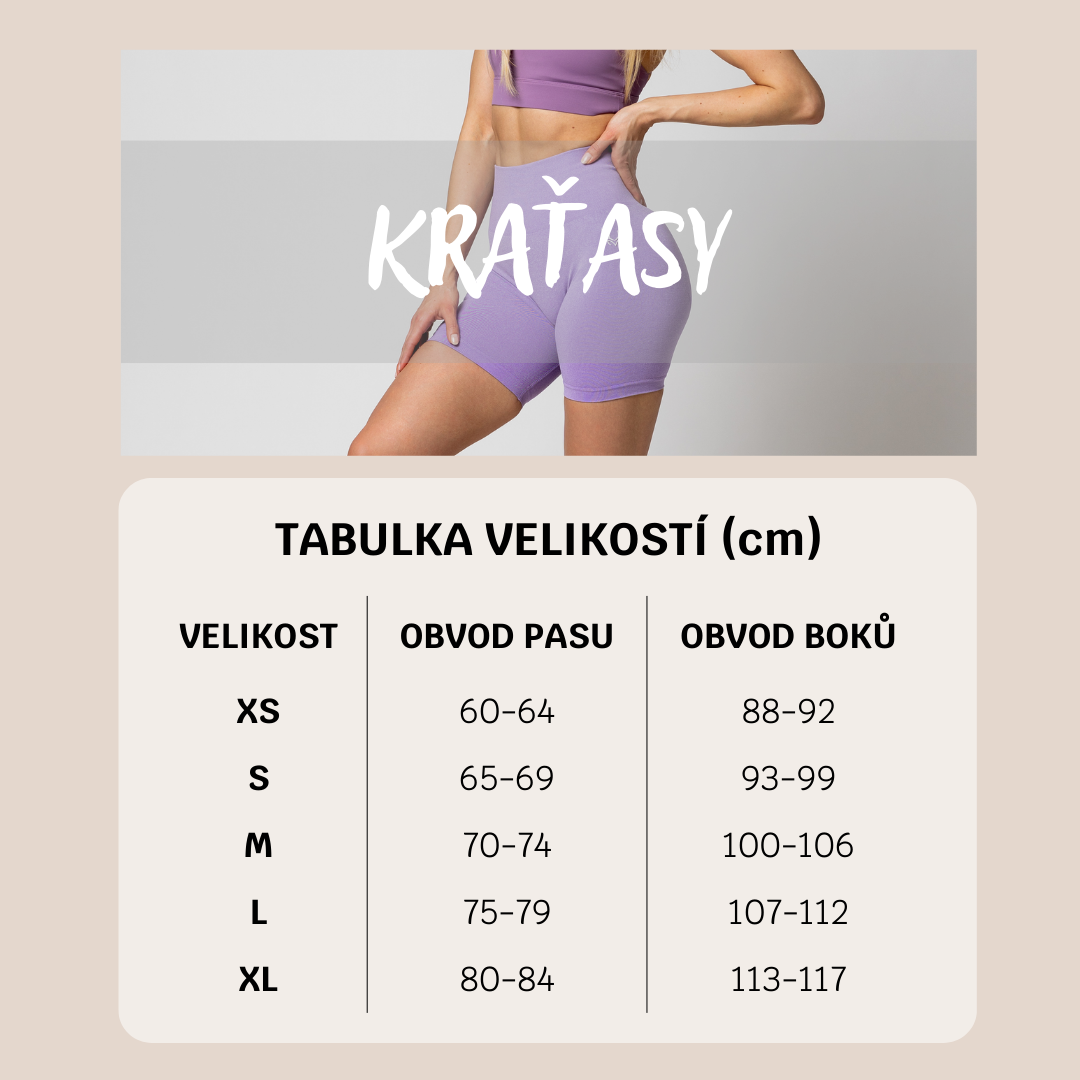 KRAŤASY

TABULKA VELIKOSTÍ (cm)

| VELIKOST | OBVOD PASU | OBVOD BOKŮ |
|---|---|---|
| XS | 60-64 | 88-92 |
| S | 65-69 | 93-99 |
| M | 70-74 | 100-106 |
| L | 75-79 | 107-112 |
| XL | 80-84 | 113-117 |